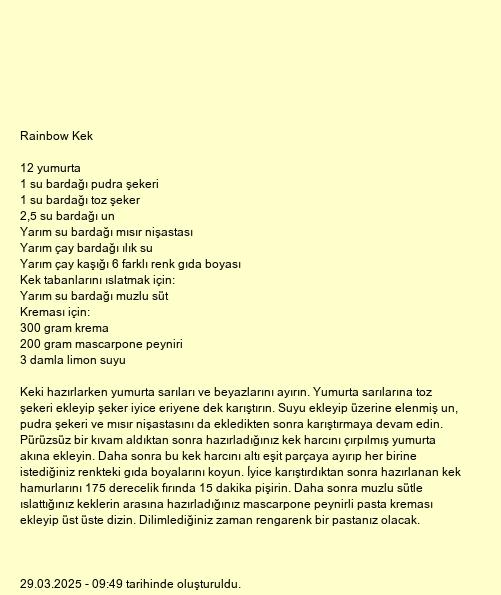 Rainbow Kek

12 yumurta
1 su bardağı pudra şekeri
1 su bardağı toz şeker
2,5 su bardağı un
Yarım su bardağı mısır nişastası
Yarım çay bardağı ılık su
Yarım çay kaşığı 6 farklı renk gıda boyası
Kek tabanlarını ıslatmak için:
Yarım su bardağı muzlu süt
Kreması için:
300 gram krema
200 gram mascarpone peyniri
3 damla limon suyu

Keki hazırlarken yumurta sarıları ve beyazlarını ayırın. Yumurta sarılarına toz şekeri ekleyip şeker iyice eriyene dek karıştırın. Suyu ekleyip üzerine elenmiş un, pudra şekeri ve mısır nişastasını da ekledikten sonra karıştırmaya devam edin. Pürüzsüz bir kıvam aldıktan sonra hazırladığınız kek harcını çırpılmış yumurta akına ekleyin. Daha sonra bu kek harcını altı eşit parçaya ayırıp her birine istediğiniz renkteki gıda boyalarını koyun. İyice karıştırdıktan sonra hazırlanan kek hamurlarını 175 derecelik fırında 15 dakika pişirin. Daha sonra muzlu sütle ıslattığınız keklerin arasına hazırladığınız mascarpone peynirli pasta kreması ekleyip üst üste dizin. Dilimlediğiniz zaman rengarenk bir pastanız olacak.

29.03.2025 - 09:49 tarihinde oluşturuldu.